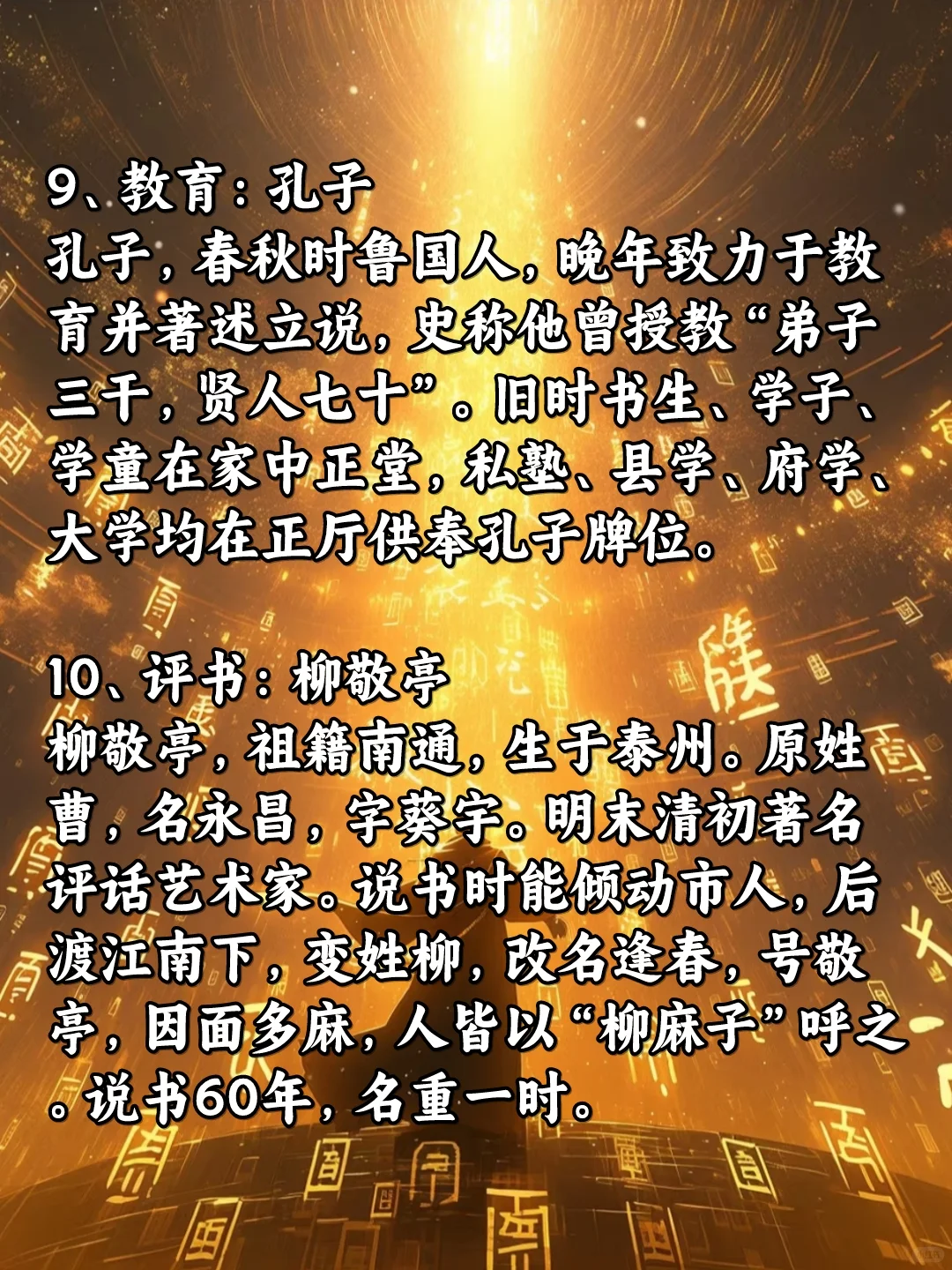 9、教育：孔子
孔子，春秋时鲁国人，晚年致力于教育并著述立说，史称他曾授教“弟子三千，贤人七十”。旧时书生、学子、学童在家中正堂，私塾、县学、府学、大学均在正厅供奉孔子牌位。

10、评书：柳敬亭
柳敬亭，祖籍南通，生于泰州。原姓曹，名永昌，字葵宇。明末清初著名评话艺术家。说书时能倾动市人，后渡江南下，变姓柳，改名逢春，号敬亭，因面多麻，人皆以“柳麻子”呼之。说书60年，名重一时。